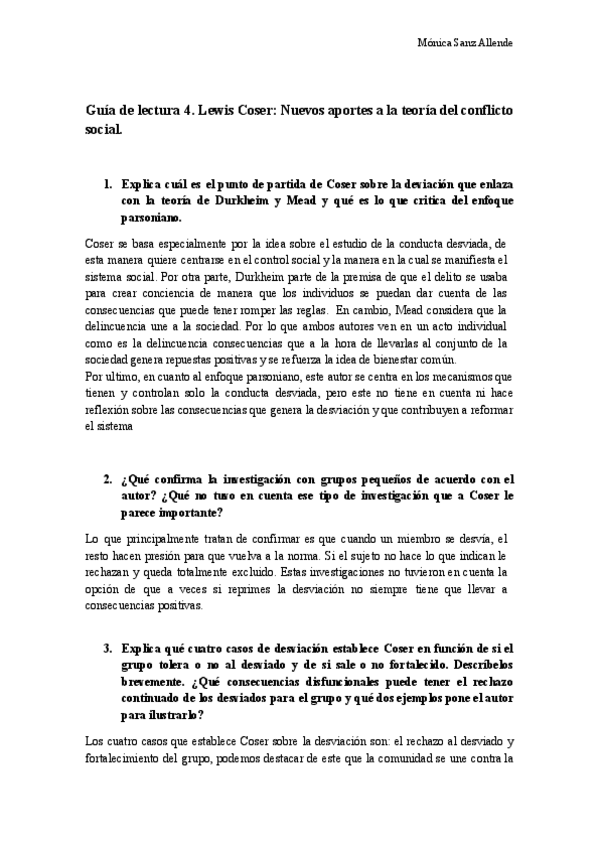 Mónica Sanz Allende

Guía de lectura 4. Lewis Coser: Nuevos aportes a la teoría del conflicto social.

1. Explica cuál es el punto de partida de Coser sobre la deviación que enlaza con la teoría de Durkheim y Mead y qué es lo que critica del enfoque parsoniano.

Coser se basa especialmente por la idea sobre el estudio de la conducta desviada, de esta manera quiere centrarse en el control social y la manera en la cual se manifiesta el sistema social. Por otra parte, Durkheim parte de la premisa de que el delito se usaba para crear conciencia de manera que los individuos se puedan dar cuenta de las consecuencias que puede tener romper las reglas. En cambio, Mead considera que la delincuencia une a la sociedad. Por lo que ambos autores ven en un acto individual como es la delincuencia consecuencias que a la hora de llevarlas al conjunto de la sociedad genera repuestas positivas y se refuerza la idea de bienestar común.
Por ultimo, en cuanto al enfoque parsoniano, este autor se centra en los mecanismos que tienen y controlan solo la conducta desviada, pero este no tiene en cuenta ni hace reflexión sobre las consecuencias que genera la desviación y que contribuyen a reformar el sistema

2. ¿Qué confirma la investigación con grupos pequeños de acuerdo con el autor? ¿Qué no tuvo en cuenta ese tipo de investigación que a Coser le parece importante?

Lo que principalmente tratan de confirmar es que cuando un miembro se desvía, el resto hacen presión para que vuelva a la norma. Si el sujeto no hace lo que indican le rechazan y queda totalmente excluido. Estas investigaciones no tuvieron en cuenta la opción de que a veces si reprimes la desviación no siempre tiene que llevar a consecuencias positivas.

3. Explica qué cuatro casos de desviación establece Coser en función de si el grupo tolera o no al desviado y de si sale o no fortalecido. Descríbelos brevemente. ¿Qué consecuencias disfuncionales puede tener el rechazo continuado de los desviados para el grupo y qué dos ejemplos pone el autor para ilustrarlo?

Los cuatro casos que establece Coser sobre la desviación son: el rechazo al desviado y fortalecimiento del grupo, podemos destacar de este que la comunidad se une contra la